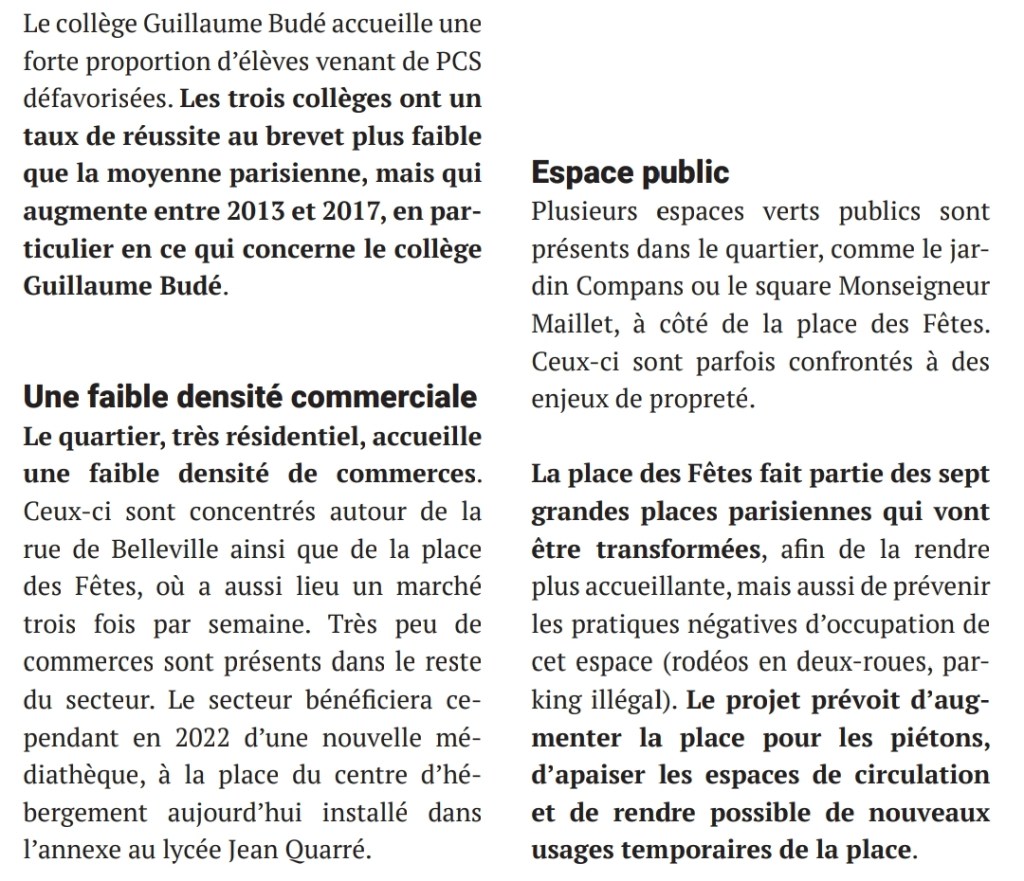 Le collège Guillaume Budé accueille une forte proportion d'élèves venant de PCS défavorisées. Les trois collèges ont un taux de réussite au brevet plus faible que la moyenne parisienne, mais qui augmente entre 2013 et 2017, en particulier en ce qui concerne le collège Guillaume Budé.

Une faible densité commerciale
Le quartier, très résidentiel, accueille une faible densité de commerces. Ceux-ci sont concentrés autour de la rue de Belleville ainsi que de la place des Fêtes, où a aussi lieu un marché trois fois par semaine. Très peu de commerces sont présents dans le reste du secteur. Le secteur bénéficiera cependant en 2022 d'une nouvelle médiathèque, à la place du centre d'hébergement aujourd'hui installé dans l'annexe au lycée Jean Quarré.

Espace public
Plusieurs espaces verts publics sont présents dans le quartier, comme le jardin Compans ou le square Monseigneur Maillet, à côté de la place des Fêtes. Ceux-ci sont parfois confrontés à des enjeux de propreté.

La place des Fêtes fait partie des sept grandes places parisiennes qui vont être transformées, afin de la rendre plus accueillante, mais aussi de prévenir les pratiques négatives d'occupation de cet espace (rodéos en deux-roues, parking illégal). Le projet prévoit d'augmenter la place pour les piétons, d'apaiser les espaces de circulation et de rendre possible de nouveaux usages temporaires de la place.